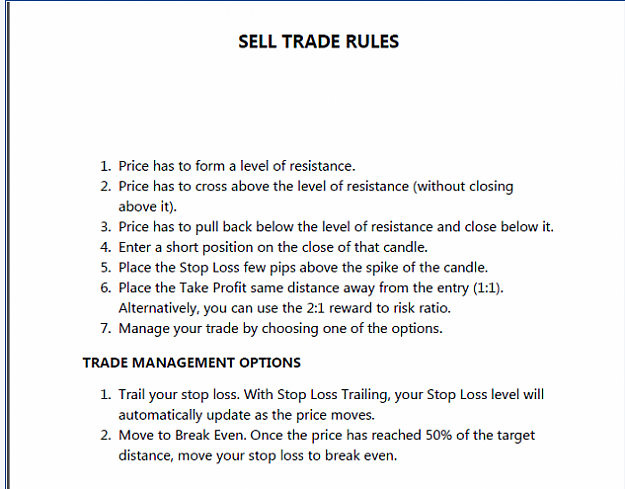 SELL TRADE RULES

1. Price has to form a level of resistance.
2. Price has to cross above the level of resistance (without closing above it).
3. Price has to pull back below the level of resistance and close below it.
4. Enter a short position on the close of that candle.
5. Place the Stop Loss few pips above the spike of the candle.
6. Place the Take Profit same distance away from the entry (1:1). Alternatively, you can use the 2:1 reward to risk ratio.
7. Manage your trade by choosing one of the options.

TRADE MANAGEMENT OPTIONS

1. Trail your stop loss. With Stop Loss Trailing, your Stop Loss level will automatically update as the price moves.
2. Move to Break Even. Once the price has reached 50% of the target distance, move your stop loss to break even.